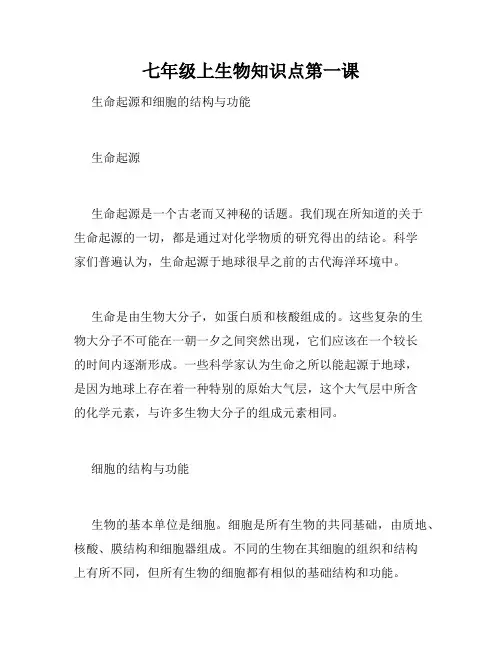 七年级上生物知识点第一课

生命起源和细胞的结构与功能

生命起源

生命起源是一个古老而又神秘的话题。我们现在所知道的关于生命起源的一切，都是通过对化学物质的研究得出的结论。科学家们普遍认为，生命起源于地球很早之前的古代海洋环境中。

生命是由生物大分子，如蛋白质和核酸组成的。这些复杂的生物大分子不可能在一朝一夕之间突然出现，它们应该在一个较长的时间内逐渐形成。一些科学家认为生命之所以能起源于地球，是因为地球上存在着一种特别的原始大气层，这个大气层中所含的化学元素，与许多生物大分子的组成元素相同。

细胞的结构与功能

生物的基本单位是细胞。细胞是所有生物的共同基础，由质地、核酸、膜结构和细胞器组成。不同的生物在其细胞的组织和结构上有所不同，但所有生物的细胞都有相似的基础结构和功能。